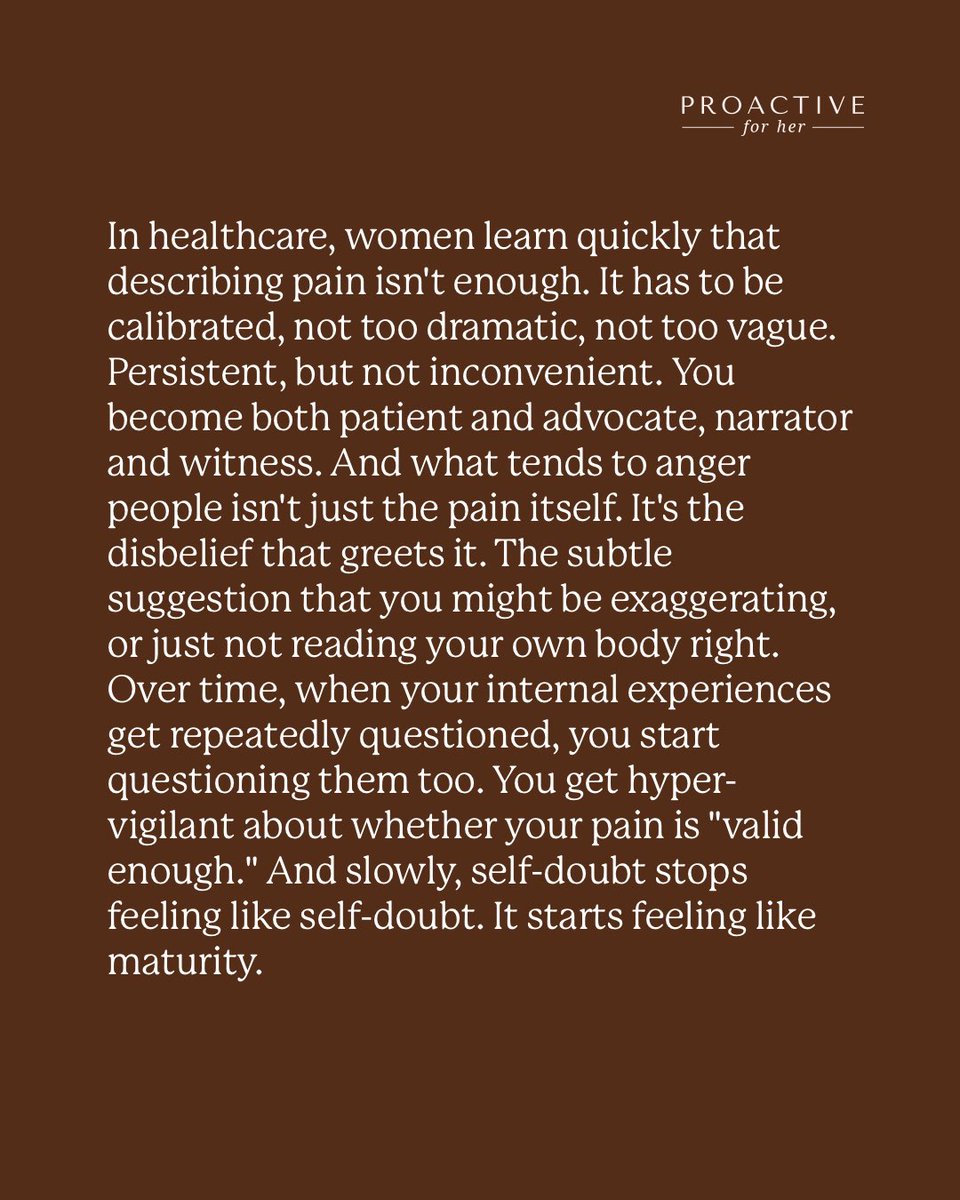 PROACTIVE
for her

In healthcare, women learn quickly that describing pain isn't enough. It has to be calibrated, not too dramatic, not too vague. Persistent, but not inconvenient. You become both patient and advocate, narrator and witness. And what tends to anger people isn't just the pain itself. It's the disbelief that greets it. The subtle suggestion that you might be exaggerating, or just not reading your own body right. Over time, when your internal experiences get repeatedly questioned, you start questioning them too. You get hyper-vigilant about whether your pain is "valid enough." And slowly, self-doubt stops feeling like self-doubt. It starts feeling like maturity.